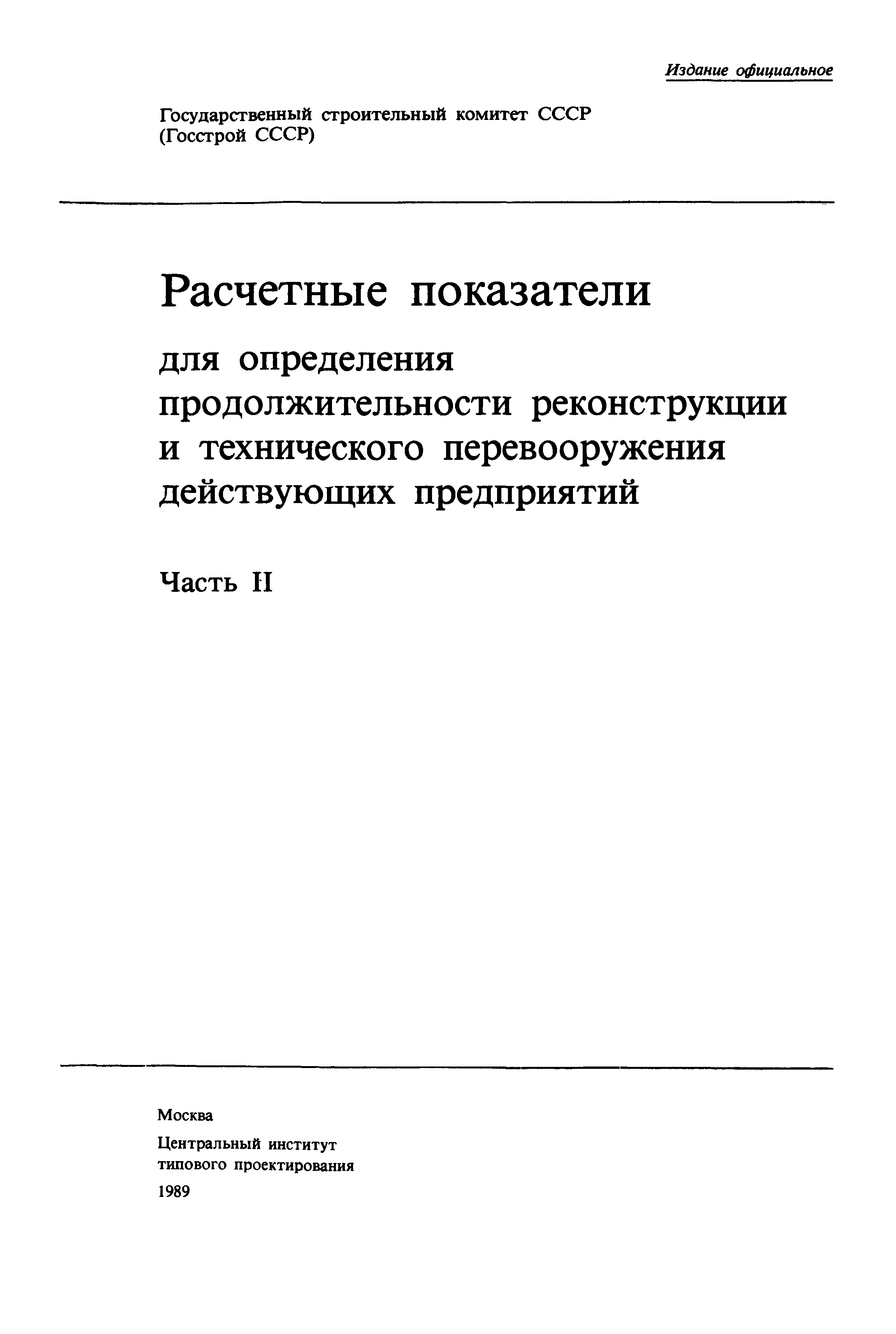 Издание официальное

Государственный строительный комитет СССР
(Госстрой СССР)

Расчетные показатели

для определения продолжительности реконструкции и технического перевооружения действующих предприятий

Часть II

Москва

Центральный институт типового проектирования

1989